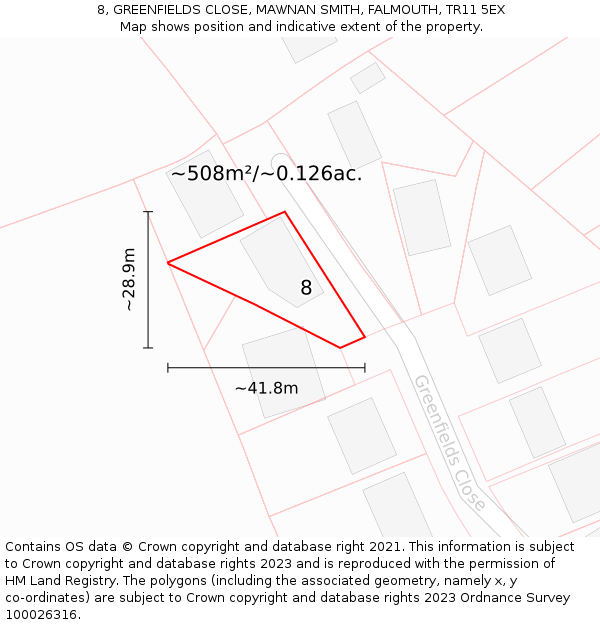 8, GREENFIELDS CLOSE, MAWNAN SMITH, FALMOUTH, TR11 5EX
Map shows position and indicative extent of the property.

~508m²/~0.126ac.

~28.9m

8

~41.8m

Greenfields Close

Contains OS data © Crown copyright and database right 2021. This information is subject to Crown copyright and database rights 2023 and is reproduced with the permission of HM Land Registry. The polygons (including the associated geometry, namely x, y co-ordinates) are subject to Crown copyright and database rights 2023 Ordnance Survey 100026316.